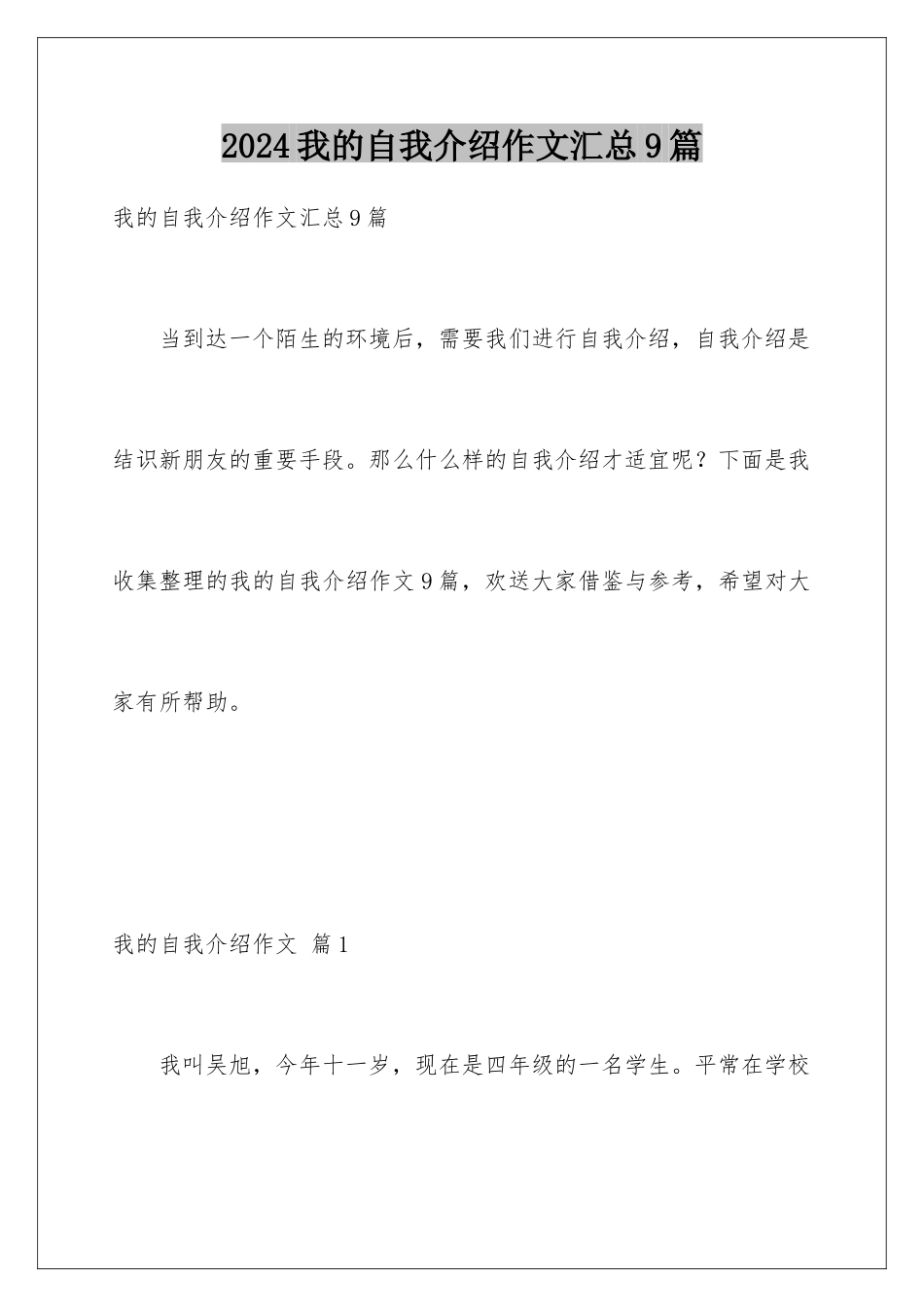 2024我的自我介绍作文汇总9篇

我的自我介绍作文汇总9篇

当到达一个陌生的环境后，需要我们进行自我介绍，自我介绍是结识新朋友的重要手段。那么什么样的自我介绍才适宜呢？下面是我收集整理的我的自我介绍作文9篇，欢送大家借鉴与参考，希望对大家有所帮助。

我的自我介绍作文 篇1

我叫吴旭，今年十一岁，现在是四年级的一名学生。平常在学校